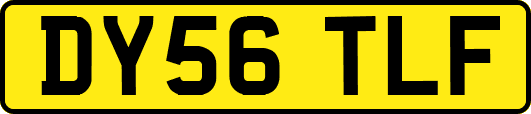 DY56 TLF